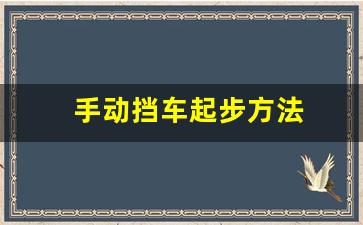 手动挡车起步方法